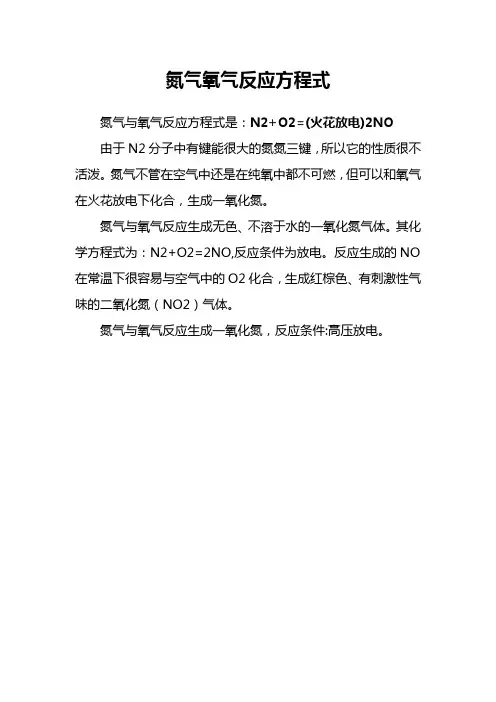 氮气氧气反应方程式

氮气与氧气反应方程式是：N2+O2=(火花放电)2NO

由于 N2 分子中有键能很大的氮氮三键，所以它的性质很不活泼。氮气不管在空气中还是在纯氧中都不可燃，但可以和氧气在火花放电下化合，生成一氧化氮。

氮气与氧气反应生成无色、不溶于水的一氧化氮气体。其化学方程式为：N2+O2=2NO,反应条件为放电。反应生成的 NO 在常温下很容易与空气中的 O2 化合，生成红棕色、有刺激性气味的二氧化氮（NO2）气体。

氮气与氧气反应生成一氧化氮，反应条件:高压放电。